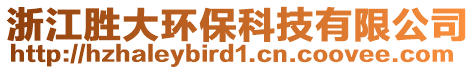 浙江胜大环保科技有限公司
http://hzhaleybird1.cn.coovee.com